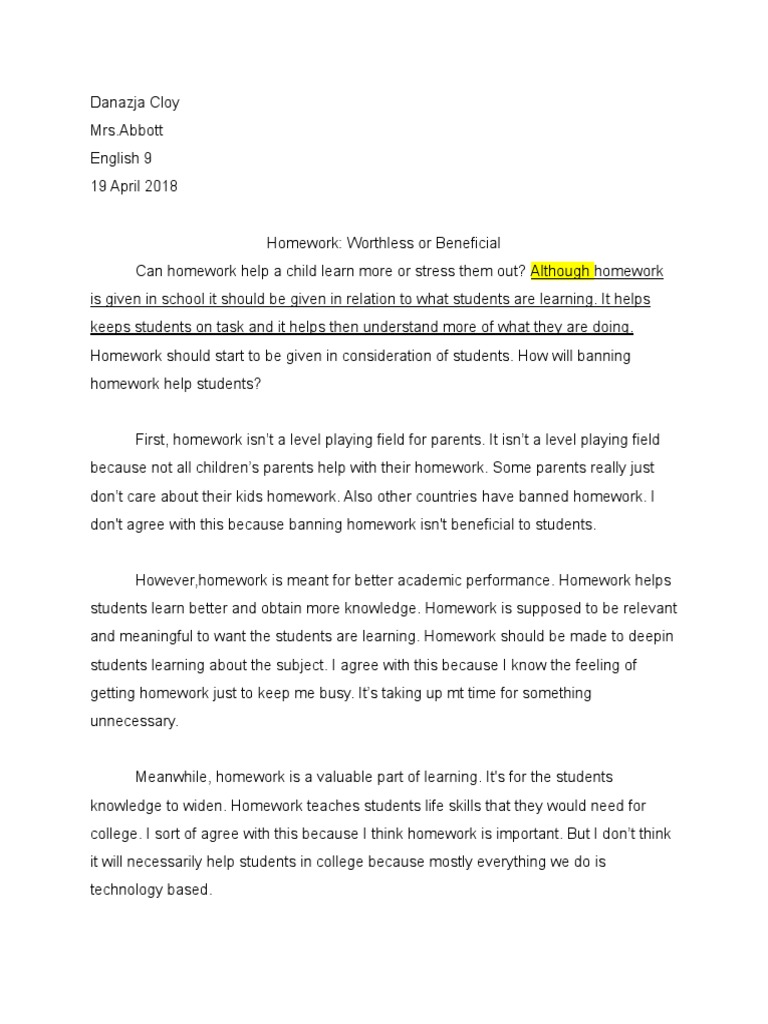 Danazja Cloy
Mrs.Abbott
English 9
19 April 2018

Homework: Worthless or Beneficial

Can homework help a child learn more or stress them out? Although homework is given in school it should be given in relation to what students are learning. It helps keeps students on task and it helps then understand more of what they are doing. Homework should start to be given in consideration of students. How will banning homework help students?

First, homework isn't a level playing field for parents. It isn't a level playing field because not all children's parents help with their homework. Some parents really just don't care about their kids homework. Also other countries have banned homework. I don't agree with this because banning homework isn't beneficial to students.

However,homework is meant for better academic performance. Homework helps students learn better and obtain more knowledge. Homework is supposed to be relevant and meaningful to want the students are learning. Homework should be made to deepin students learning about the subject. I agree with this because I know the feeling of getting homework just to keep me busy. It's taking up mt time for something unnecessary.

Meanwhile, homework is a valuable part of learning. It's for the students knowledge to widen. Homework teaches students life skills that they would need for college. I sort of agree with this because I think homework is important. But I don't think it will necessarily help students in college because mostly everything we do is technology based.